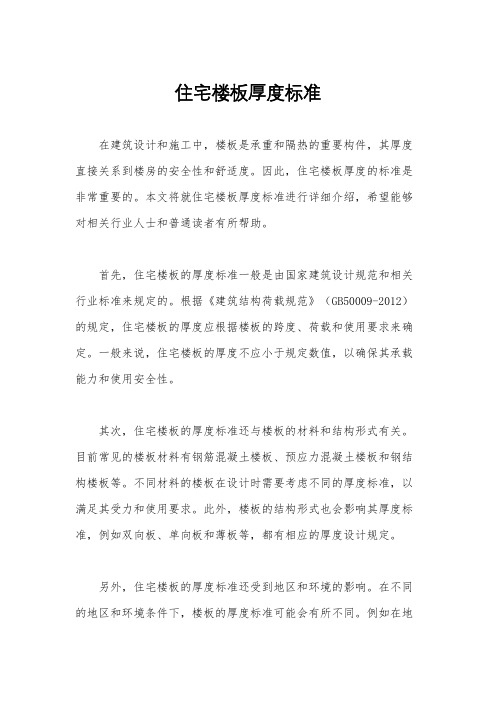 住宅楼板厚度标准

在建筑设计和施工中，楼板是承重和隔热的重要构件，其厚度直接关系到楼房的安全性和舒适度。因此，住宅楼板厚度的标准是非常重要的。本文将就住宅楼板厚度标准进行详细介绍，希望能够对相关行业人士和普通读者有所帮助。

首先，住宅楼板的厚度标准一般是由国家建筑设计规范和相关行业标准来规定的。根据《建筑结构荷载规范》（GB50009-2012）的规定，住宅楼板的厚度应根据楼板的跨度、荷载和使用要求来确定。一般来说，住宅楼板的厚度不应小于规定数值，以确保其承载能力和使用安全性。

其次，住宅楼板的厚度标准还与楼板的材料和结构形式有关。目前常见的楼板材料有钢筋混凝土楼板、预应力混凝土楼板和钢结构楼板等。不同材料的楼板在设计时需要考虑不同的厚度标准，以满足其受力和使用要求。此外，楼板的结构形式也会影响其厚度标准，例如双向板、单向板和薄板等，都有相应的厚度设计规定。

另外，住宅楼板的厚度标准还受到地区和环境的影响。在不同的地区和环境条件下，楼板的厚度标准可能会有所不同。例如在地